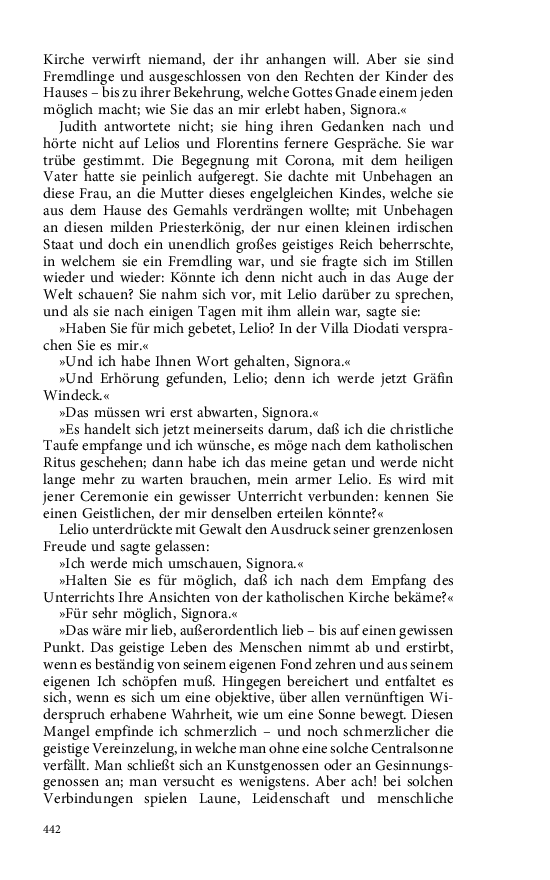 Kirche verwirft niemand, der ihr anhangen will. Aber sie sind Fremdlinge und ausgeschlossen von den Rechten der Kinder des Hauses – bis zu ihrer Bekehrung, welche Gottes Gnade einem jeden möglich macht; wie Sie das an mir erlebt haben, Signora.«

Judith antwortete nicht; sie hing ihren Gedanken nach und hörte nicht auf Lelios und Florentins fernere Gespräche. Sie war trübe gestimmt. Die Begegnung mit Corona, mit dem heiligen Vater hatte sie peinlich aufgeregt. Sie dachte mit Unbehagen an diese Frau, an die Mutter dieses engelgleichen Kindes, welche sie aus dem Hause des Gemahls verdrängen wollte; mit Unbehagen an diesen milden Priesterkönig, der nur einen kleinen irdischen Staat und doch ein unendlich großes geistiges Reich beherrschte, in welchem sie ein Fremdling war, und sie fragte sich im Stillen wieder und wieder: Könnte ich denn nicht auch in das Auge der Welt schauen? Sie nahm sich vor, mit Lelio darüber zu sprechen, und als sie nach einigen Tagen mit ihm allein war, sagte sie:

»Haben Sie für mich gebetet, Lelio? In der Villa Diodati versprachen Sie es mir.«

»Und ich habe Ihnen Wort gehalten, Signora.«

»Und Erhörung gefunden, Lelio; denn ich werde jetzt Gräfin Windeck.«

»Das müssen wri erst abwarten, Signora.«

»Es handelt sich jetzt meinerseits darum, daß ich die christliche Taufe empfange und ich wünsche, es möge nach dem katholischen Ritus geschehen; dann habe ich das meine getan und werde nicht lange mehr zu warten brauchen, mein armer Lelio. Es wird mit jener Ceremonie ein gewisser Unterricht verbunden: kennen Sie einen Geistlichen, der mir denselben erteilen könnte?«

Lelio unterdrückte mit Gewalt den Ausdruck seiner grenzenlosen Freude und sagte gelassen:

»Ich werde mich umschauen, Signora.«

»Halten Sie es für möglich, daß ich nach dem Empfang des Unterrichts Ihre Ansichten von der katholischen Kirche bekäme?«

»Für sehr möglich, Signora.«

»Das wäre mir lieb, außerordentlich lieb – bis auf einen gewissen Punkt. Das geistige Leben des Menschen nimmt ab und erstirbt, wenn es beständig von seinem eigenen Fond zehren und aus seinem eigenen Ich schöpfen muß. Hingegen bereichert und entfaltet es sich, wenn es sich um eine objektive, über allen vernünftigen Widerspruch erhabene Wahrheit, wie um eine Sonne bewegt. Diesen Mangel empfinde ich schmerzlich – und noch schmerzlicher die geistige Vereinzelung, in welche man ohne eine solche Centralsonne verfällt. Man schließt sich an Kunstgenossen oder an Gesinnungsgenossen an; man versucht es wenigstens. Aber ach! bei solchen Verbindungen spielen Laune, Leidenschaft und menschliche

442